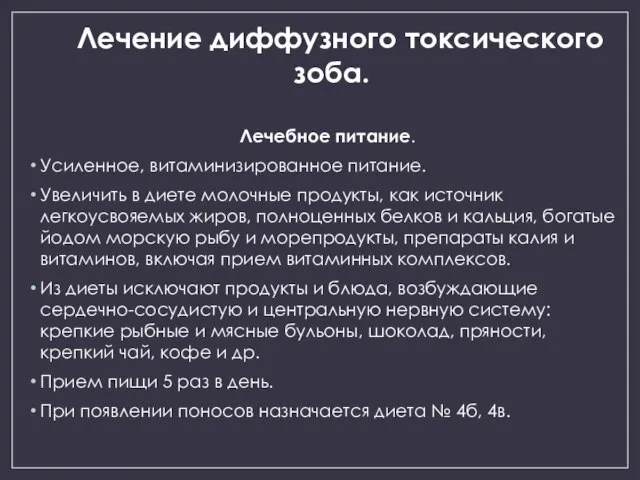 Лечение диффузного токсического зоба.

Лечебное питание.

• Усиленное, витаминизированное питание.

• Увеличить в диете молочные продукты, как источник легкоусвояемых жиров, полноценных белков и кальция, богатые йодом морскую рыбу и морепродукты, препараты калия и витаминов, включая прием витаминных комплексов.

• Из диеты исключают продукты и блюда, возбуждающие сердечно-сосудистую и центральную нервную систему: крепкие рыбные и мясные бульоны, шоколад, пряности, крепкий чай, кофе и др.

• Прием пищи 5 раз в день.

• При появлении поносов назначается диета № 4б, 4в.